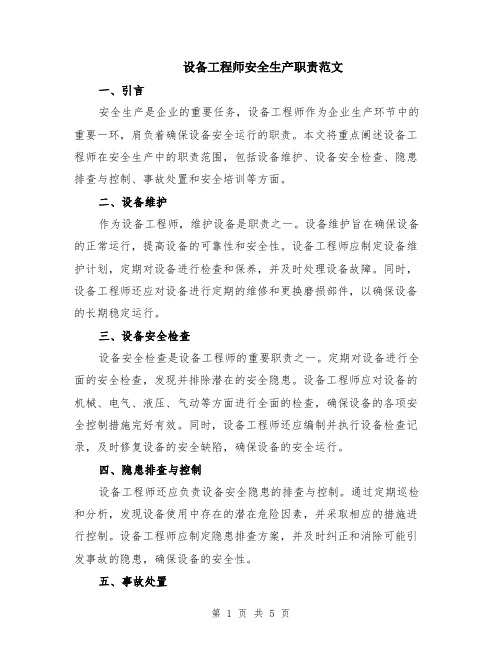 设备工程师安全生产职责范文

一、引言

安全生产是企业的重要任务，设备工程师作为企业生产环节中的重要一环，肩负着确保设备安全运行的职责。本文将重点阐述设备工程师在安全生产中的职责范围，包括设备维护、设备安全检查、隐患排查与控制、事故处置和安全培训等方面。

二、设备维护

作为设备工程师，维护设备是职责之一。设备维护旨在确保设备的正常运行，提高设备的可靠性和安全性。设备工程师应制定设备维护计划，定期对设备进行检查和保养，并及时处理设备故障。同时，设备工程师还应对设备进行定期的维修和更换磨损部件，以确保设备的长期稳定运行。

三、设备安全检查

设备安全检查是设备工程师的重要职责之一。定期对设备进行全面的安全检查，发现并排除潜在的安全隐患。设备工程师应对设备的机械、电气、液压、气动等方面进行全面的检查，确保设备的各项安全控制措施完好有效。同时，设备工程师还应编制并执行设备检查记录，及时修复设备的安全缺陷，确保设备的安全运行。

四、隐患排查与控制

设备工程师还应负责设备安全隐患的排查与控制。通过定期巡检和分析，发现设备使用中存在的潜在危险因素，并采取相应的措施进行控制。设备工程师应制定隐患排查方案，并及时纠正和消除可能引发事故的隐患，确保设备的安全性。

五、事故处置

第 1 页 共 5 页